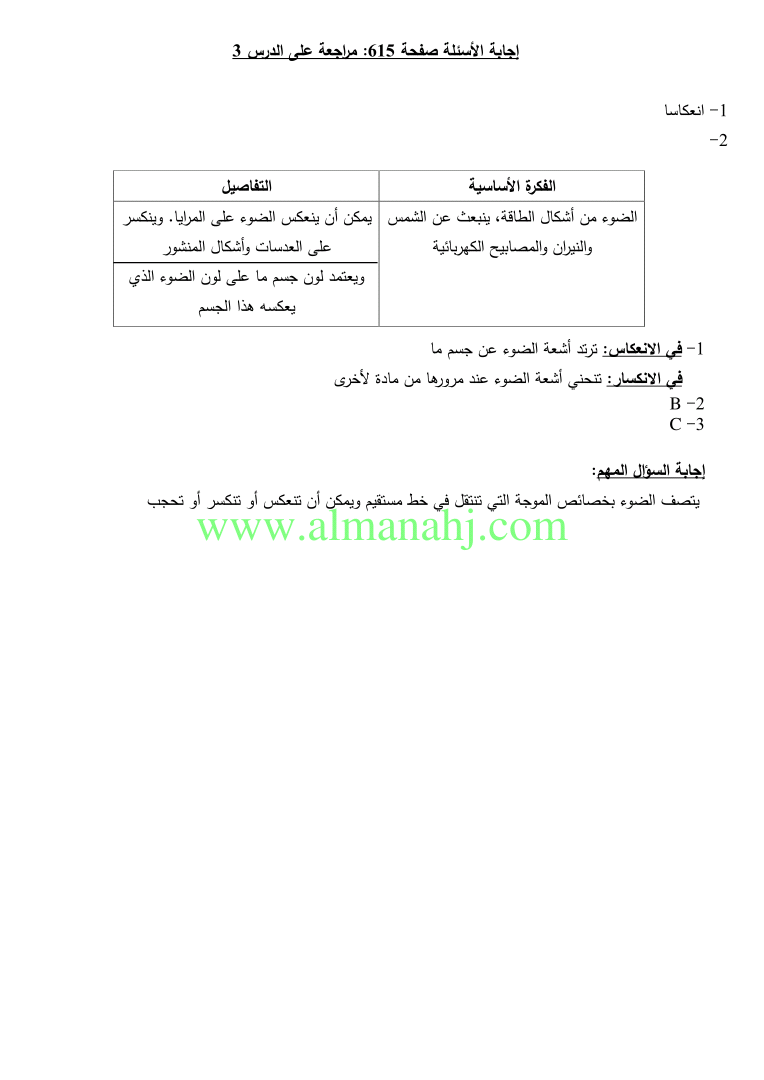 إجابة الأسئلة صفحة 615: مراجعة على الدرس 3

1- انعكاسا

2-

| الفكرة الأساسية | التفاصيل |
|---|---|
| الضوء من أشكال الطاقة، ينبعث عن الشمس والنيران والمصابيح الكهربائية | يمكن أن ينعكس الضوء على المرايا. وينكسر على العدسات وأشكال المنشور |
| | ويعتمد لون جسم ما على لون الضوء الذي يعكسه هذا الجسم |

1- في الانعكاس: ترتد أشعة الضوء عن جسم ما

في الانكسار: تنحني أشعة الضوء عند مرورها من مادة لأخرى

2- B

3- C

إجابة السؤال المهم:

يتصف الضوء بخصائص الموجة التي تنتقل في خط مستقيم ويمكن أن تنعكس أو تنكسر أو تحجب

www.almanahj.com